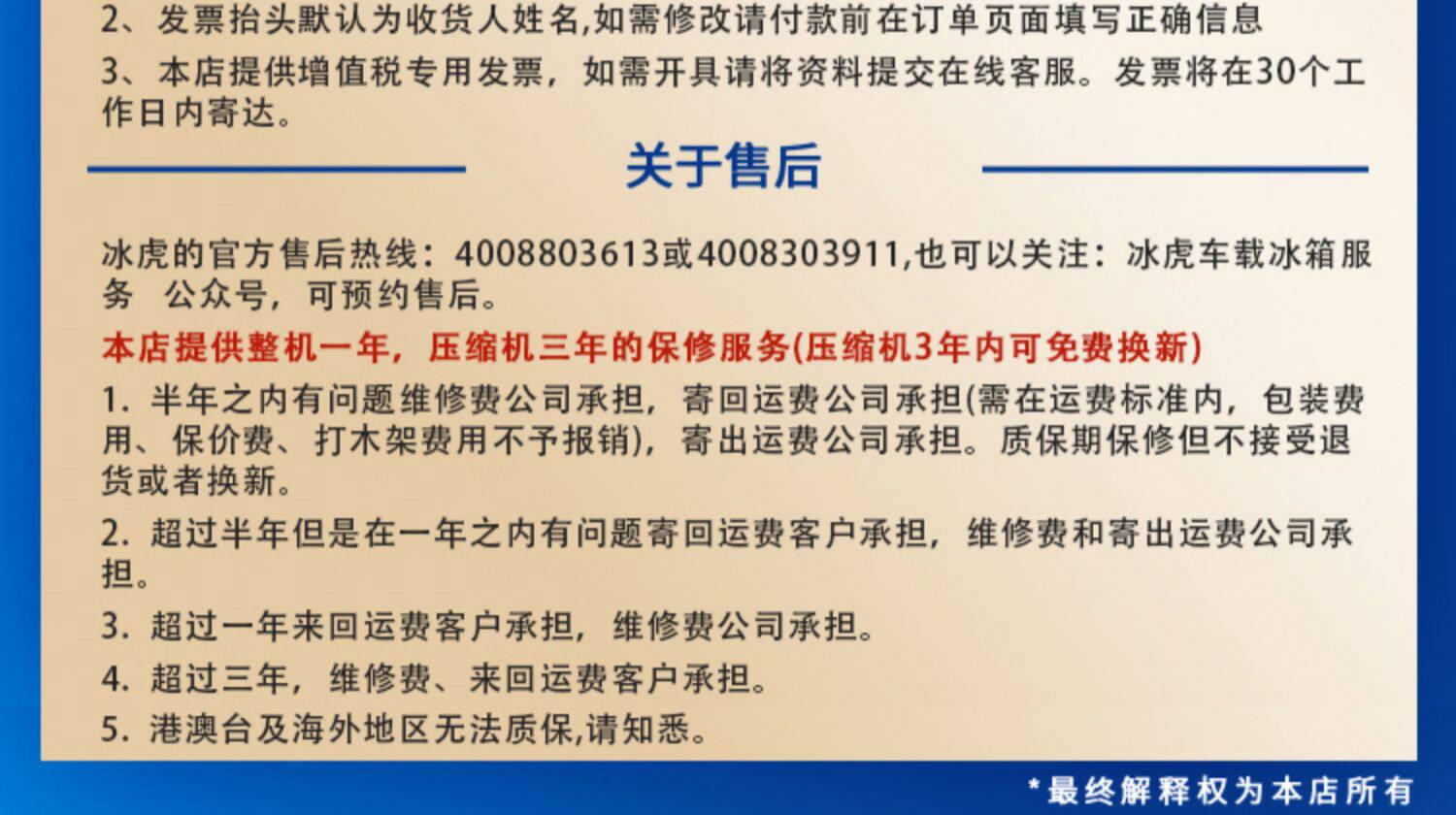 2、发票抬头默认为收货人姓名,如需修改请付款前在订单页面填写正确信息

3、本店提供增值税专用发票，如需开具请将资料提交在线客服。发票将在30个工作日内寄达。

关于售后

冰虎的官方售后热线：4008803613或4008303911,也可以关注：冰虎车载冰箱服务 公众号，可预约售后。

本店提供整机一年，压缩机三年的保修服务(压缩机3年内可免费换新)

1.半年之内有问题维修费公司承担，寄回运费公司承担(需在运费标准内，包装费用、保价费、打木架费用不予报销)，寄出运费公司承担。质保期保修但不接受退货或者换新。

2.超过半年但是在一年之内有问题寄回运费客户承担，维修费和寄出运费公司承担。

3.超过一年来回运费客户承担，维修费公司承担。

4.超过三年，维修费、来回运费客户承担。

5.港澳台及海外地区无法质保,请知悉。

*最终解释权为本店所有